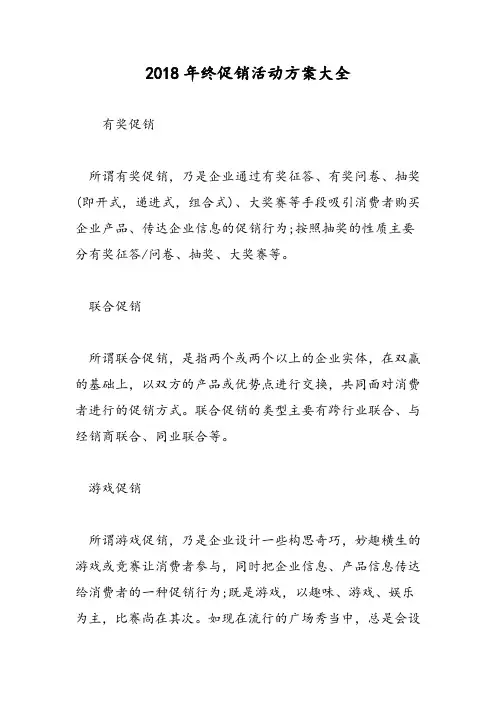 2018年终促销活动方案大全

有奖促销

所谓有奖促销，乃是企业通过有奖征答、有奖问卷、抽奖(即开式，递进式，组合式)、大奖赛等手段吸引消费者购买企业产品、传达企业信息的促销行为;按照抽奖的性质主要分有奖征答/问卷、抽奖、大奖赛等。

联合促销

所谓联合促销，是指两个或两个以上的企业实体，在双赢的基础上，以双方的产品或优势点进行交换，共同面对消费者进行的促销方式。联合促销的类型主要有跨行业联合、与经销商联合、同业联合等。

游戏促销

所谓游戏促销，乃是企业设计一些构思奇巧，妙趣横生的游戏或竞赛让消费者参与，同时把企业信息、产品信息传达给消费者的一种促销行为;既是游戏，以趣味、游戏、娱乐为主，比赛尚在其次。如现在流行的广场秀当中，总是会设